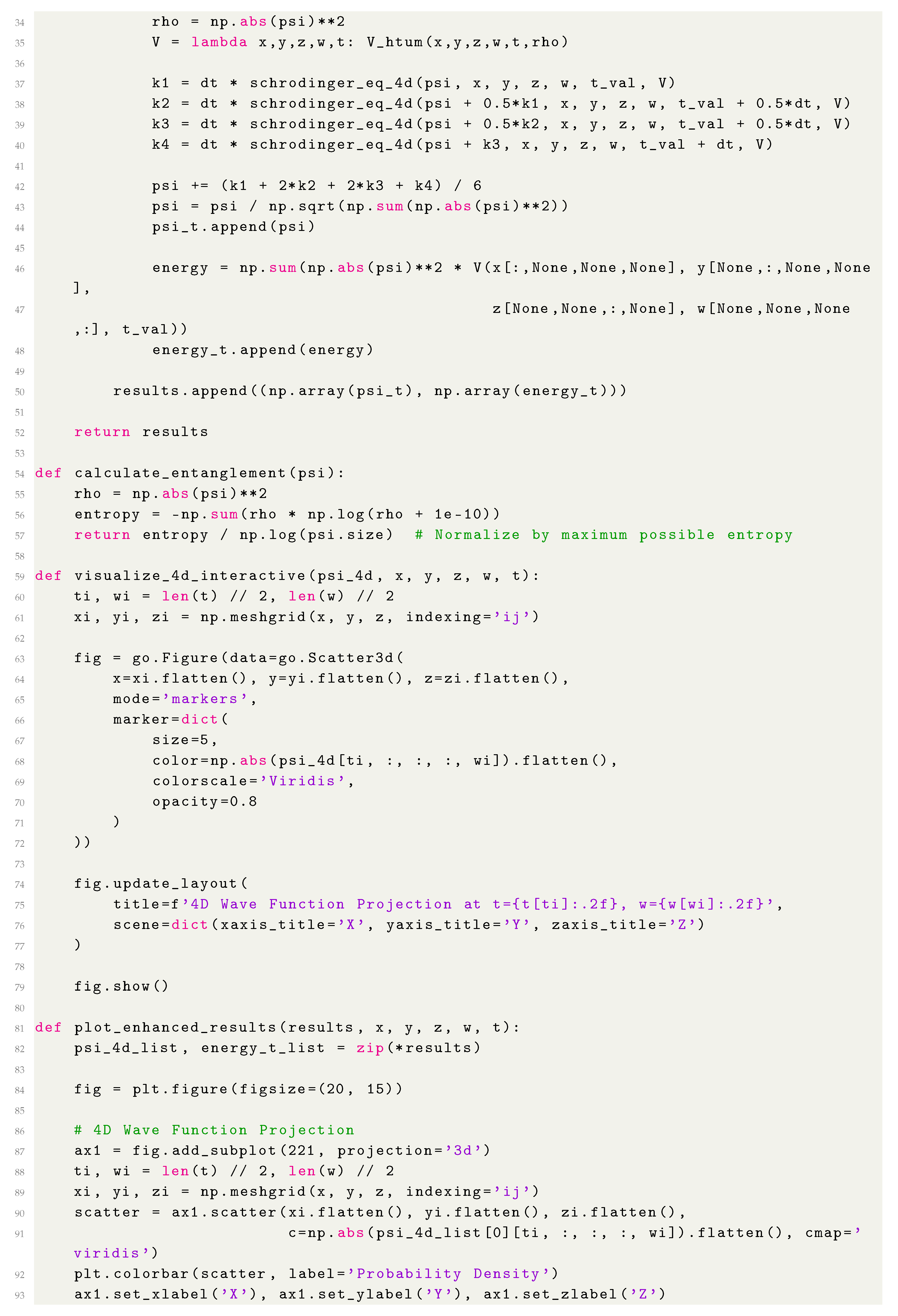 34            rho = np.abs(psi)**2
35            V = lambda x,y,z,w,t: V_htum(x,y,z,w,t,rho)
36
37            k1 = dt * schrodinger_eq_4d(psi, x, y, z, w, t_val, V)
38            k2 = dt * schrodinger_eq_4d(psi + 0.5*k1, x, y, z, w, t_val + 0.5*dt, V)
39            k3 = dt * schrodinger_eq_4d(psi + 0.5*k2, x, y, z, w, t_val + 0.5*dt, V)
40            k4 = dt * schrodinger_eq_4d(psi + k3, x, y, z, w, t_val + dt, V)
41
42            psi += (k1 + 2*k2 + 2*k3 + k4) / 6
43            psi = psi / np.sqrt(np.sum(np.abs(psi)**2))
44            psi_t.append(psi)
45
46            energy = np.sum(np.abs(psi)**2 * V(x[:,None,None,None], y[None,:,None,None],
47                                               z[None,None,:,None], w[None,None,None,:], t_val))
48            energy_t.append(energy)
49
50        results.append((np.array(psi_t), np.array(energy_t)))
51
52    return results
53
54 def calculate_entanglement(psi):
55    rho = np.abs(psi)**2
56    entropy = -np.sum(rho * np.log(rho + 1e-10))
57    return entropy / np.log(psi.size)  # Normalize by maximum possible entropy
58
59 def visualize_4d_interactive(psi_4d, x, y, z, w, t):
60    ti, wi = len(t) // 2, len(w) // 2
61    xi, yi, zi = np.meshgrid(x, y, z, indexing='ij')
62
63    fig = go.Figure(data=go.Scatter3d(
64        x=xi.flatten(), y=yi.flatten(), z=zi.flatten(),
65        mode='markers',
66        marker=dict(
67            size=5,
68            color=np.abs(psi_4d[ti, :, :, :, wi]).flatten(),
69            colorscale='Viridis',
70            opacity=0.8
71        )
72    ))
73
74    fig.update_layout(
75        title=f'4D Wave Function Projection at t={t[ti]:.2f}, w={w[wi]:.2f}',
76        scene=dict(xaxis_title='X', yaxis_title='Y', zaxis_title='Z')
77    )
78
79    fig.show()
80
81 def plot_enhanced_results(results, x, y, z, w, t):
82    psi_4d_list, energy_t_list = zip(*results)
83
84    fig = plt.figure(figsize=(20, 15))
85
86    # 4D Wave Function Projection
87    ax1 = fig.add_subplot(221, projection='3d')
88    ti, wi = len(t) // 2, len(w) // 2
89    xi, yi, zi = np.meshgrid(x, y, z, indexing='ij')
90    scatter = ax1.scatter(xi.flatten(), yi.flatten(), zi.flatten(),
91                          c=np.abs(psi_4d_list[0][ti, :, :, :, wi]).flatten(), cmap='viridis')
92    plt.colorbar(scatter, label='Probability Density')
93    ax1.set_xlabel('X'), ax1.set_ylabel('Y'), ax1.set_zlabel('Z')